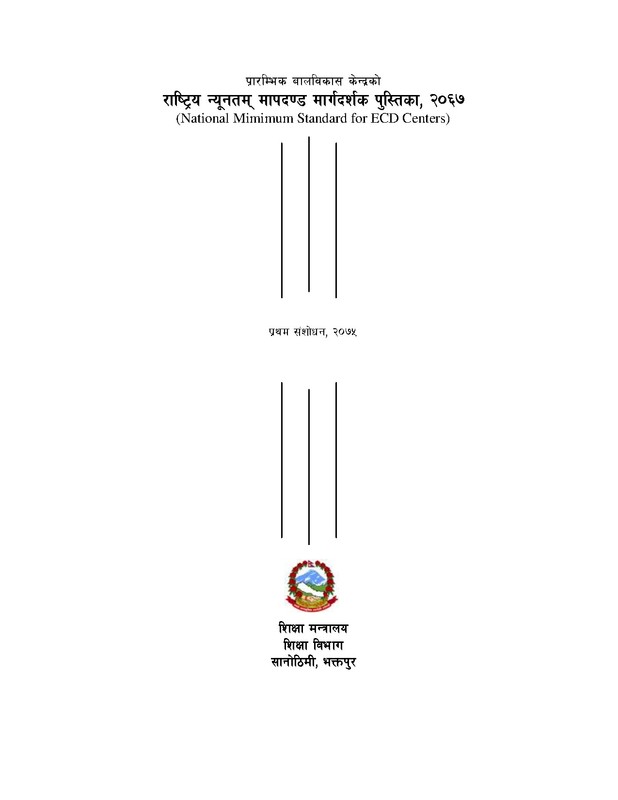 प्रारम्भिक बालविकास केन्द्रको
राष्ट्रिय न्यूनतम् मापदण्ड मार्गदर्शक पुस्तिका, २०६७
(National Mimimum Standard for ECD Centers)

प्रथम संशोधन, २०७५

शिक्षा मन्त्रालय
शिक्षा विभाग
सानोठिमी, भक्तपुर